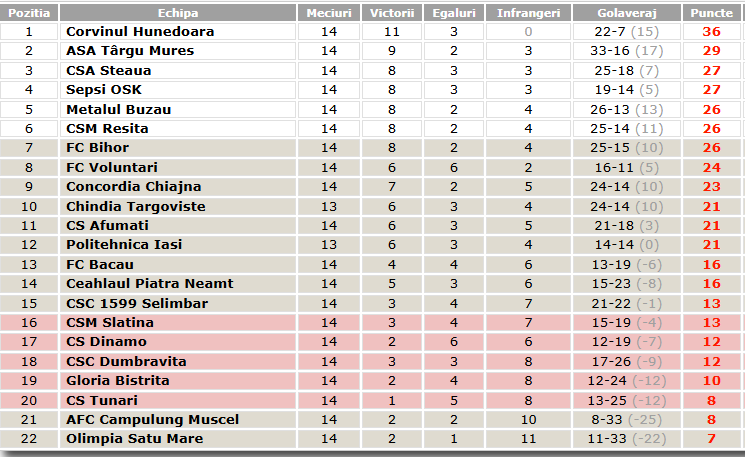 | Pozitia | Echipa | Meciuri | Victorii | Egaluri | Infrangeri | Golaveraj | Puncte |
|---|---|---|---|---|---|---|---|
| 1 | Corvinul Hunedoara | 14 | 11 | 3 | 0 | 22-7 (15) | 36 |
| 2 | ASA Târgu Mures | 14 | 9 | 2 | 3 | 33-16 (17) | 29 |
| 3 | CSA Steaua | 14 | 8 | 3 | 3 | 25-18 (7) | 27 |
| 4 | Sepsi OSK | 14 | 8 | 3 | 3 | 19-14 (5) | 27 |
| 5 | Metalul Buzau | 14 | 8 | 2 | 4 | 26-13 (13) | 26 |
| 6 | CSM Resita | 14 | 8 | 2 | 4 | 25-14 (11) | 26 |
| 7 | FC Bihor | 14 | 8 | 2 | 4 | 25-15 (10) | 26 |
| 8 | FC Voluntari | 14 | 6 | 6 | 2 | 16-11 (5) | 24 |
| 9 | Concordia Chiajna | 14 | 7 | 2 | 5 | 24-14 (10) | 23 |
| 10 | Chindia Targoviste | 13 | 6 | 3 | 4 | 24-14 (10) | 21 |
| 11 | CS Afumati | 14 | 6 | 3 | 5 | 21-18 (3) | 21 |
| 12 | Politehnica Iasi | 13 | 6 | 3 | 4 | 14-14 (0) | 21 |
| 13 | FC Bacau | 14 | 4 | 4 | 6 | 13-19 (-6) | 16 |
| 14 | Ceahlaul Piatra Neamt | 14 | 5 | 3 | 6 | 15-23 (-8) | 16 |
| 15 | CSC 1599 Selimbar | 14 | 3 | 4 | 7 | 21-22 (-1) | 13 |
| 16 | CSM Slatina | 14 | 3 | 4 | 7 | 15-19 (-4) | 13 |
| 17 | CS Dinamo | 14 | 2 | 6 | 6 | 12-19 (-7) | 12 |
| 18 | CSC Dumbravita | 14 | 3 | 3 | 8 | 17-26 (-9) | 12 |
| 19 | Gloria Bistrita | 14 | 2 | 4 | 8 | 12-24 (-12) | 10 |
| 20 | CS Tunari | 14 | 1 | 5 | 8 | 13-25 (-12) | 8 |
| 21 | AFC Campulung Muscel | 14 | 2 | 2 | 10 | 8-33 (-25) | 8 |
| 22 | Olimpia Satu Mare | 14 | 2 | 1 | 11 | 11-33 (-22) | 7 |